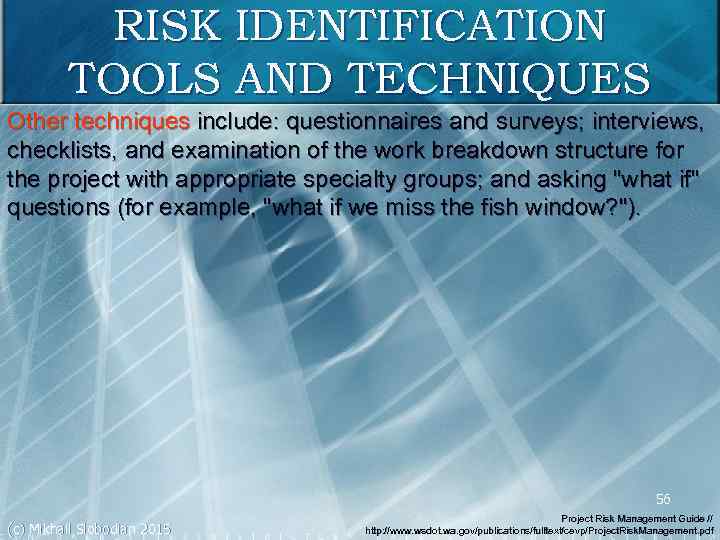 RISK IDENTIFICATION TOOLS AND TECHNIQUES

Other techniques include: questionnaires and surveys; interviews, checklists, and examination of the work breakdown structure for the project with appropriate specialty groups; and asking "what if" questions (for example, "what if we miss the fish window?").

56

(c) Mikhail Slobodian 2015

Project Risk Management Guide // http://www.wsdot.wa.gov/publications/fulltext/cevp/ProjectRiskManagement.pdf